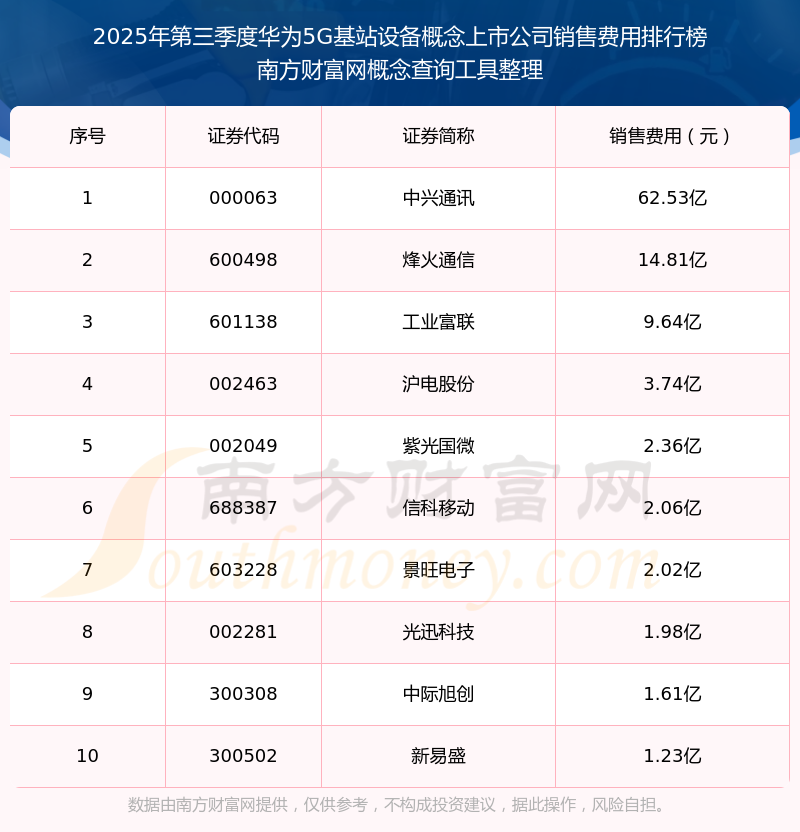 2025年第三季度华为5G基站设备概念上市公司销售费用排行榜
南方财富网概念查询工具整理

| 序号 | 证券代码 | 证券简称 | 销售费用（元） |
|---|---|---|---|
| 1 | 000063 | 中兴通讯 | 62.53亿 |
| 2 | 600498 | 烽火通信 | 14.81亿 |
| 3 | 601138 | 工业富联 | 9.64亿 |
| 4 | 002463 | 沪电股份 | 3.74亿 |
| 5 | 002049 | 紫光国微 | 2.36亿 |
| 6 | 688387 | 信科移动 | 2.06亿 |
| 7 | 603228 | 景旺电子 | 2.02亿 |
| 8 | 002281 | 光迅科技 | 1.98亿 |
| 9 | 300308 | 中际旭创 | 1.61亿 |
| 10 | 300502 | 新易盛 | 1.23亿 |

数据由南方财富网提供，仅供参考，不构成投资建议，据此操作，风险自担。

南方财富网
Southmoney.com